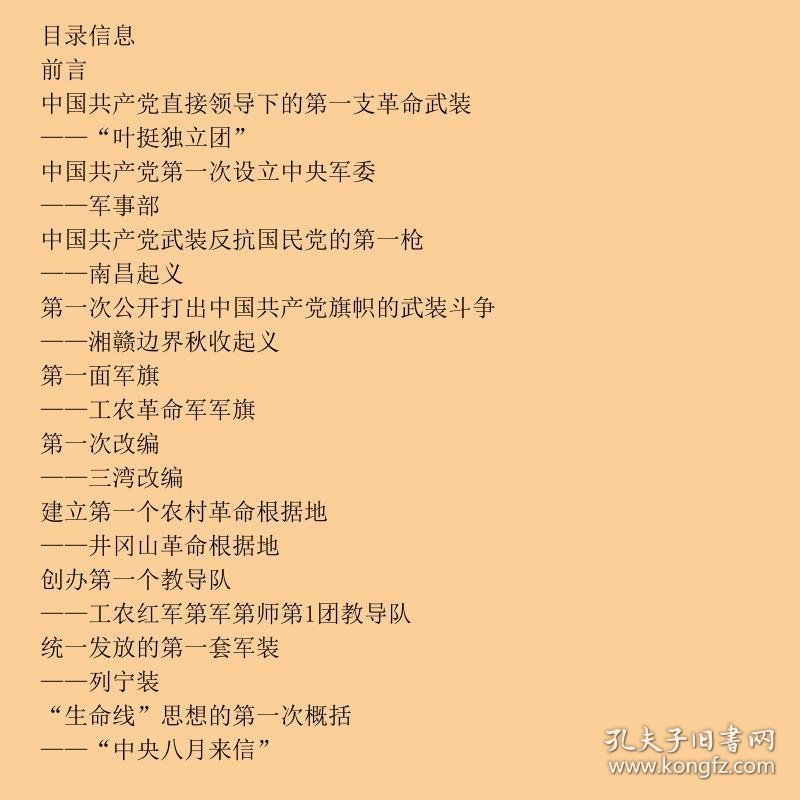 目录信息
前言
中国共产党直接领导下的第一支革命武装
——“叶挺独立团”
中国共产党第一次设立中央军委
——军事部
中国共产党武装反抗国民党的第一枪
——南昌起义
第一次公开打出中国共产党旗帜的武装斗争
——湘赣边界秋收起义
第一面军旗
——工农革命军军旗
第一次改编
——三湾改编
建立第一个农村革命根据地
——井冈山革命根据地
创办第一个教导队
——工农红军第军第师第1团教导队
统一发放的第一套军装
——列宁装
“生命线”思想的第一次概括
——“中央八月来信”

孔夫子旧书网
www.kongfz.com